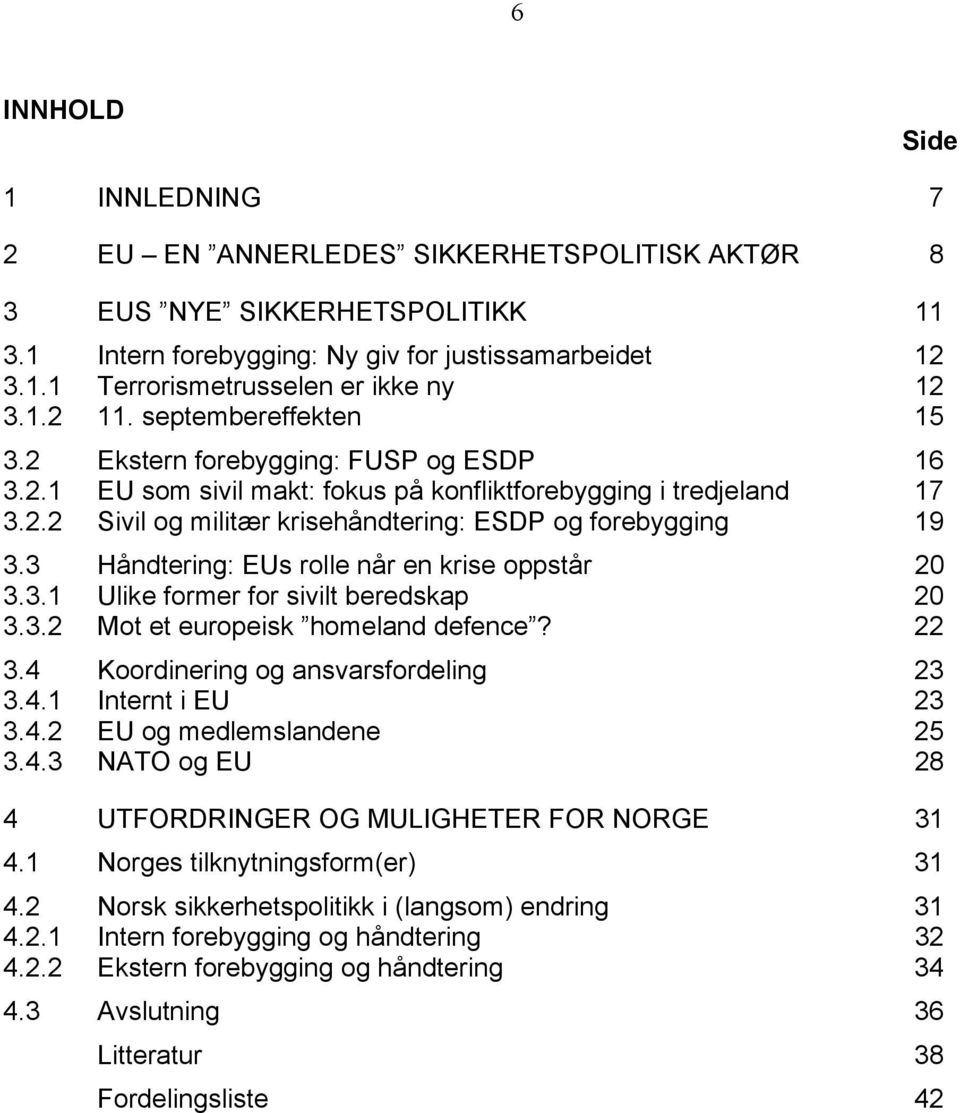 6

INNHOLD

Side

1 INNLEDNING 7

2 EU – EN ”ANNERLEDES” SIKKERHETSPOLITISK AKTØR 8

3 EUS ”NYE” SIKKERHETSPOLITIKK 11
3.1 Intern forebygging: Ny giv for justissamarbeidet 12
3.1.1 Terrorismetrusselen er ikke ny 12
3.1.2 11. septembereffekten 15
3.2 Ekstern forebygging: FUSP og ESDP 16
3.2.1 EU som sivil makt: fokus på konfliktforebygging i tredjeland 17
3.2.2 Sivil og militær krisehåndtering: ESDP og forebygging 19
3.3 Håndtering: EUs rolle når en krise oppstår 20
3.3.1 Ulike former for sivilt beredskap 20
3.3.2 Mot et europeisk ”homeland defence”? 22
3.4 Koordinering og ansvarsfordeling 23
3.4.1 Internt i EU 23
3.4.2 EU og medlemslandene 25
3.4.3 NATO og EU 28

4 UTFORDRINGER OG MULIGHETER FOR NORGE 31
4.1 Norges tilknytningsform(er) 31
4.2 Norsk sikkerhetspolitikk i (langsom) endring 31
4.2.1 Intern forebygging og håndtering 32
4.2.2 Ekstern forebygging og håndtering 34
4.3 Avslutning 36

Litteratur 38

Fordelingsliste 42